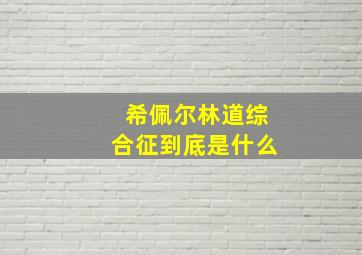 希佩尔林道综合征到底是什么